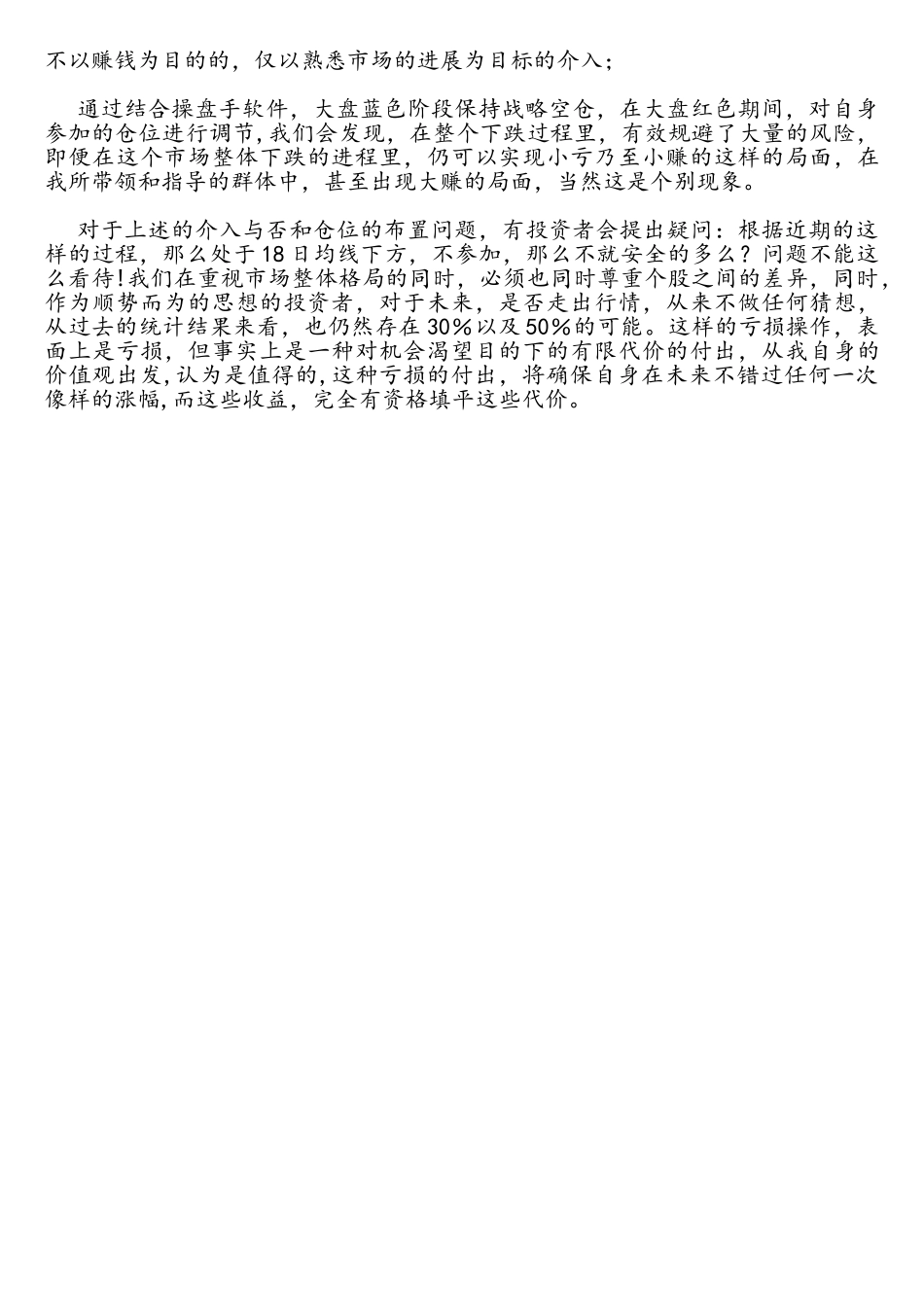 不以赚钱为目的的，仅以熟悉市场的进展为目标的介入；

通过结合操盘手软件，大盘蓝色阶段保持战略空仓，在大盘红色期间，对自身参加的仓位进行调节，我们会发现，在整个下跌过程里，有效规避了大量的风险，即便在这个市场整体下跌的进程里，仍可以实现小亏乃至小赚的这样的局面，在我所带领和指导的群体中，甚至出现大赚的局面，当然这是个别现象。

对于上述的介入与否和仓位的布置问题，有投资者会提出疑问：根据近期的这样的过程，那么处于18日均线下方，不参加，那么不就安全的多么？问题不能这么看待！我们在重视市场整体格局的同时，必须也同时尊重个股之间的差异，同时，作为顺势而为的思想的投资者，对于未来，是否走出行情，从来不做任何猜想，从过去的统计结果来看，也仍然存在30%以及50%的可能。这样的亏损操作，表面上是亏损，但事实上是一种对机会渴望目的下的有限代价的付出，从我自身的价值观出发，认为是值得的，这种亏损的付出，将确保自身在未来不错过任何一次像样的涨幅，而这些收益，完全有资格填平这些代价。